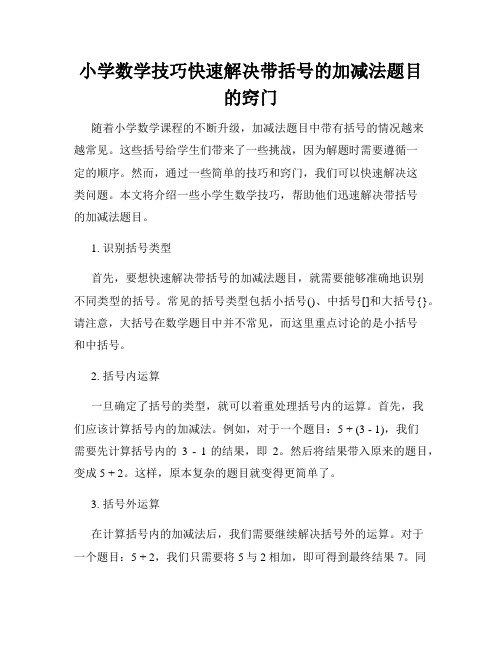 小学数学技巧快速解决带括号的加减法题目的窍门

随着小学数学课程的不断升级，加减法题目中带有括号的情况越来越常见。这些括号给学生们带来了一些挑战，因为解题时需要遵循一定的顺序。然而，通过一些简单的技巧和窍门，我们可以快速解决这类问题。本文将介绍一些小学生数学技巧，帮助他们迅速解决带括号的加减法题目。

1. 识别括号类型

首先，要想快速解决带括号的加减法题目，就需要能够准确地识别不同类型的括号。常见的括号类型包括小括号()、中括号[]和大括号{}。请注意，大括号在数学题目中并不常见，而这里重点讨论的是小括号和中括号。

2. 括号内运算

一旦确定了括号的类型，就可以着重处理括号内的运算。首先，我们应该计算括号内的加减法。例如，对于一个题目：5 + (3 - 1)，我们需要先计算括号内的 3 - 1 的结果，即 2。然后将结果带入原来的题目，变成 5 + 2。这样，原本复杂的题目就变得更简单了。

3. 括号外运算

在计算括号内的加减法后，我们需要继续解决括号外的运算。对于一个题目：5 + 2，我们只需要将 5 与 2 相加，即可得到最终结果 7。同